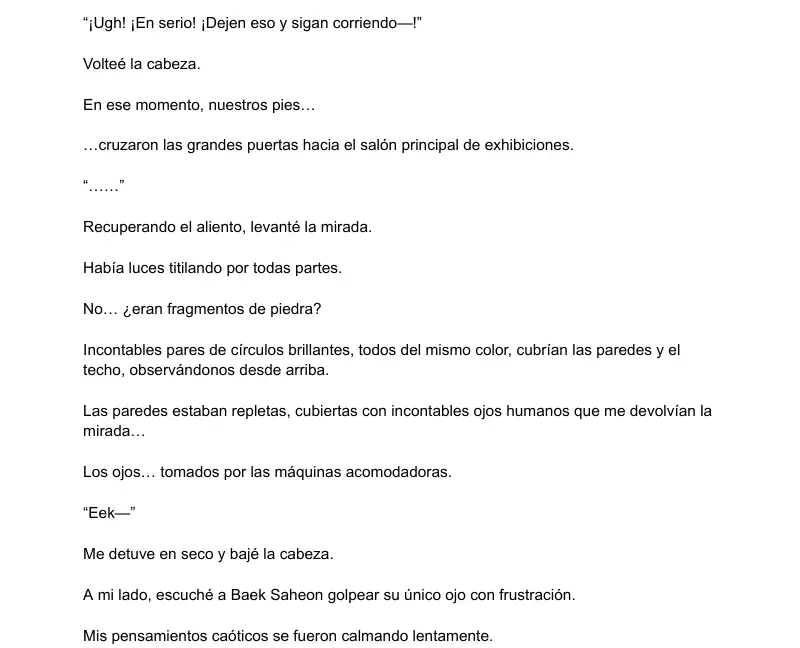 “¡Ugh! ¡En serio! ¡Dejen eso y sigan corriendo—!”

Volteé la cabeza.

En ese momento, nuestros pies…

…cruzaron las grandes puertas hacia el salón principal de exhibiciones.

“……”

Recuperando el aliento, levanté la mirada.

Había luces titilando por todas partes.

No… ¿eran fragmentos de piedra?

Incontables pares de círculos brillantes, todos del mismo color, cubrían las paredes y el techo, observándonos desde arriba.

Las paredes estaban repletas, cubiertas con incontables ojos humanos que me devolvían la mirada…

Los ojos… tomados por las máquinas acomodadoras.

“Eek—”

Me detuve en seco y bajé la cabeza.

A mi lado, escuché a Baek Saheon golpear su único ojo con frustración.

Mis pensamientos caóticos se fueron calmando lentamente.